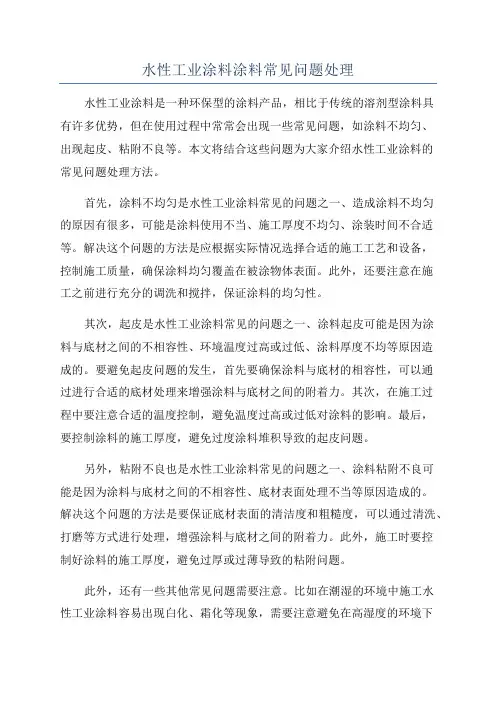 水性工业涂料涂料常见问题处理

水性工业涂料是一种环保型的涂料产品，相比于传统的溶剂型涂料具有许多优势，但在使用过程中常常会出现一些常见问题，如涂料不均匀、出现起皮、粘附不良等。本文将结合这些问题为大家介绍水性工业涂料的常见问题处理方法。

首先，涂料不均匀是水性工业涂料常见的问题之一、造成涂料不均匀的原因有很多，可能是涂料使用不当、施工厚度不均匀、涂装时间不合适等。解决这个问题的方法是应根据实际情况选择合适的施工工艺和设备，控制施工质量，确保涂料均匀覆盖在被涂物体表面。此外，还要注意在施工之前进行充分的调洗和搅拌，保证涂料的均匀性。

其次，起皮是水性工业涂料常见的问题之一、涂料起皮可能是因为涂料与底材之间的不相容性、环境温度过高或过低、涂料厚度不均等原因造成的。要避免起皮问题的发生，首先要确保涂料与底材的相容性，可以通过进行合适的底材处理来增强涂料与底材之间的附着力。其次，在施工过程中要注意合适的温度控制，避免温度过高或过低对涂料的影响。最后，要控制涂料的施工厚度，避免过度涂料堆积导致的起皮问题。

另外，粘附不良也是水性工业涂料常见的问题之一、涂料粘附不良可能是因为涂料与底材之间的不相容性、底材表面处理不当等原因造成的。解决这个问题的方法是要保证底材表面的清洁度和粗糙度，可以通过清洗、打磨等方式进行处理，增强涂料与底材之间的附着力。此外，施工时要控制好涂料的施工厚度，避免过厚或过薄导致的粘附问题。

此外，还有一些其他常见问题需要注意。比如在潮湿的环境中施工水性工业涂料容易出现白化、霜化等现象，需要注意避免在高湿度的环境下